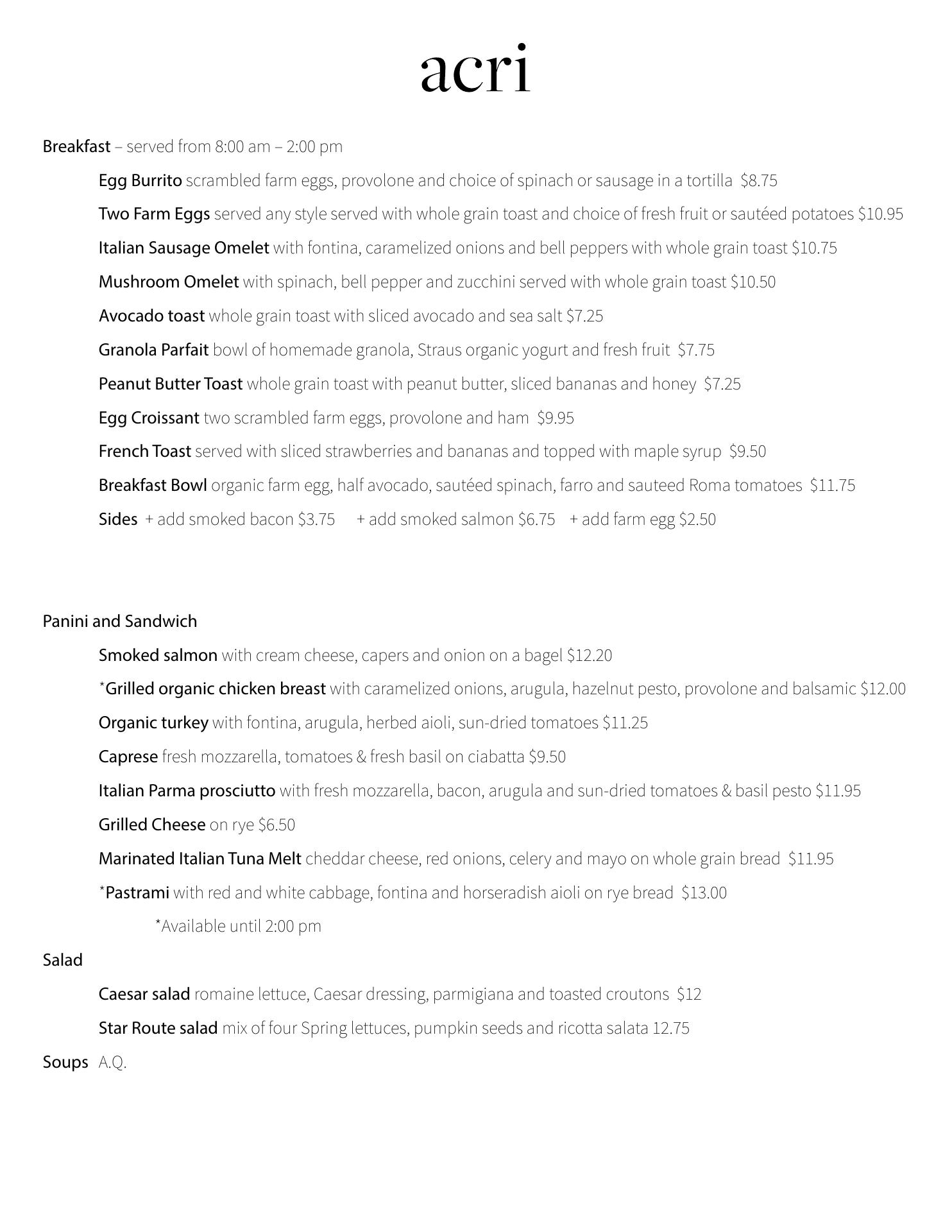 acri

Breakfast – served from 8:00 am – 2:00 pm

Egg Burrito scrambled farm eggs, provolone and choice of spinach or sausage in a tortilla $8.75

Two Farm Eggs served any style served with whole grain toast and choice of fresh fruit or sautéed potatoes $10.95

Italian Sausage Omelet with fontina, caramelized onions and bell peppers with whole grain toast $10.75

Mushroom Omelet with spinach, bell pepper and zucchini served with whole grain toast $10.50

Avocado toast whole grain toast with sliced avocado and sea salt $7.25

Granola Parfait bowl of homemade granola, Straus organic yogurt and fresh fruit $7.75

Peanut Butter Toast whole grain toast with peanut butter, sliced bananas and honey $7.25

Egg Croissant two scrambled farm eggs, provolone and ham $9.95

French Toast served with sliced strawberries and bananas and topped with maple syrup $9.50

Breakfast Bowl organic farm egg, half avocado, sautéed spinach, farro and sauteed Roma tomatoes $11.75

Sides + add smoked bacon $3.75 + add smoked salmon $6.75 + add farm egg $2.50

Panini and Sandwich

Smoked salmon with cream cheese, capers and onion on a bagel $12.20

*Grilled organic chicken breast with caramelized onions, arugula, hazelnut pesto, provolone and balsamic $12.00

Organic turkey with fontina, arugula, herbed aioli, sun-dried tomatoes $11.25

Caprese fresh mozzarella, tomatoes & fresh basil on ciabatta $9.50

Italian Parma prosciutto with fresh mozzarella, bacon, arugula and sun-dried tomatoes & basil pesto $11.95

Grilled Cheese on rye $6.50

Marinated Italian Tuna Melt cheddar cheese, red onions, celery and mayo on whole grain bread $11.95

*Pastrami with red and white cabbage, fontina and horseradish aioli on rye bread $13.00

*Available until 2:00 pm

Salad

Caesar salad romaine lettuce, Caesar dressing, parmigiana and toasted croutons $12

Star Route salad mix of four Spring lettuces, pumpkin seeds and ricotta salata 12.75

Soups A.Q.